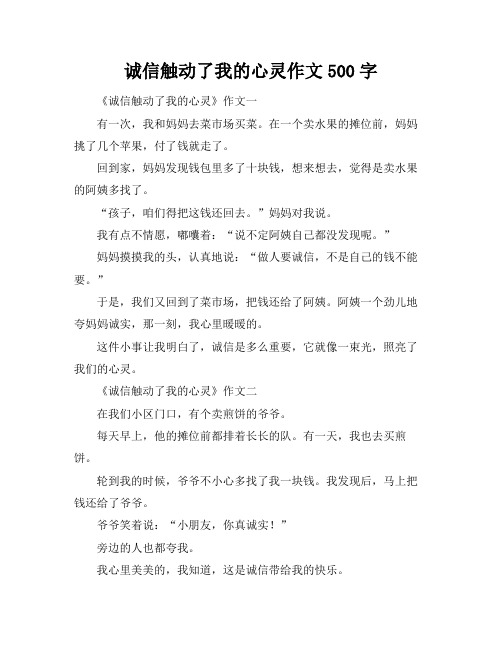 诚信触动了我的心灵作文 500 字

《诚信触动了我的心灵》作文一

有一次，我和妈妈去菜市场买菜。在一个卖水果的摊位前，妈妈挑了几个苹果，付了钱就走了。

回到家，妈妈发现钱包里多了十块钱，想来想去，觉得是卖水果的阿姨多找了。

“孩子，咱们得把这钱还回去。”妈妈对我说。

我有点不情愿，嘟囔着：“说不定阿姨自己都没发现呢。”

妈妈摸摸我的头，认真地说：“做人要诚信，不是自己的钱不能要。”

于是，我们又回到了菜市场，把钱还给了阿姨。阿姨一个劲儿地夸妈妈诚实，那一刻，我心里暖暖的。

这件小事让我明白了，诚信是多么重要，它就像一束光，照亮了我们的心灵。

《诚信触动了我的心灵》作文二

在我们小区门口，有个卖煎饼的爷爷。

每天早上，他的摊位前都排着长长的队。有一天，我也去买煎饼。

轮到我的时候，爷爷不小心多找了我一块钱。我发现后，马上把钱还给了爷爷。

爷爷笑着说：“小朋友，你真诚实！”

旁边的人也都夸我。

我心里美美的，我知道，这是诚信带给我的快乐。